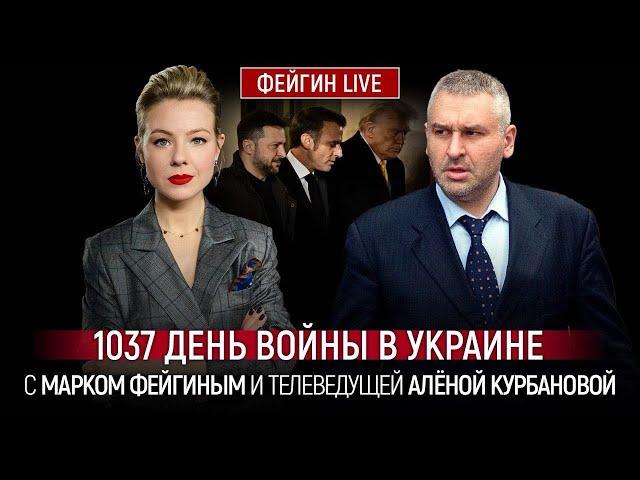 ФЕЙГИН LIVE

1037 ДЕНЬ ВОЙНЫ В УКРАИНЕ
С МАРКОМ ФЕЙГИНЫМ И ТЕЛЕВЕДУЩЕЙ АЛЁНОЙ КУРБАНОВОЙ